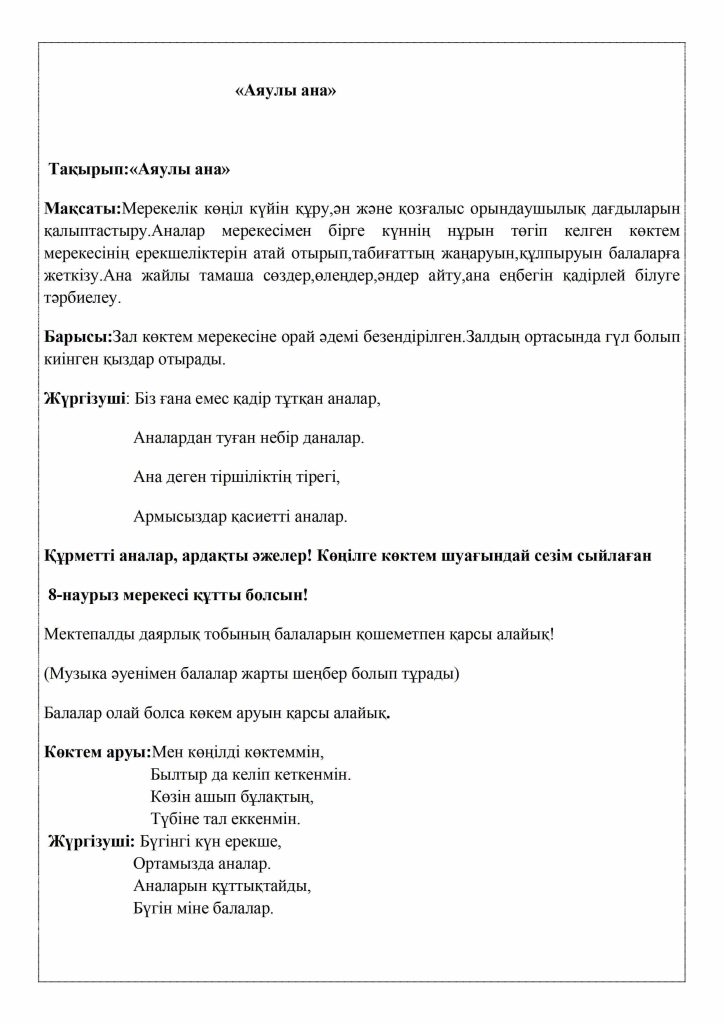 «Аяулы ана»

Тақырып:«Аяулы ана»

Мақсаты:Мерекелік көңіл күйін құру,ән және қозғалыс орындаушылық дағдыларын қалыптастыру.Аналар мерекесімен бірге күннің нұрын төгіп келген көктем мерекесінің ерекшеліктерін атай отырып,табиғаттың жаңаруын,құлпыруын балаларға жеткізу.Ана жайлы тамаша сөздер,өлеңдер,әндер айту,ана еңбегін қадірлей білуге тәрбиелеу.

Барысы:Зал көктем мерекесіне орай әдемі безендірілген.Залдың ортасында гүл болып киінген қыздар отырады.

Жүргізуші: Біз ғана емес қадір тұтқан аналар,

Аналардан туған небір даналар.

Ана деген тіршіліктің тірегі,

Армысыздар қасиетті аналар.

Құрметті аналар, ардақты әжелер! Көңілге көктем шуағындай сезім сыйлаған

8-наурыз мерекесі құтты болсын!

Мектепалды даярлық тобының балаларын қошеметпен қарсы алайық!

(Музыка әуенімен балалар жарты шеңбер болып тұрады)

Балалар олай болса көкем аруын қарсы алайық.

Көктем аруы:Мен көңілді көктеммін,
Былтыр да келіп кеткенмін.
Көзін ашып бұлақтың,
Түбіне тал еккенмін.
Жүргізуші: Бүгінгі күн ерекше,
Ортамызда аналар.
Аналарын құттықтайды,
Бүгін міне балалар.